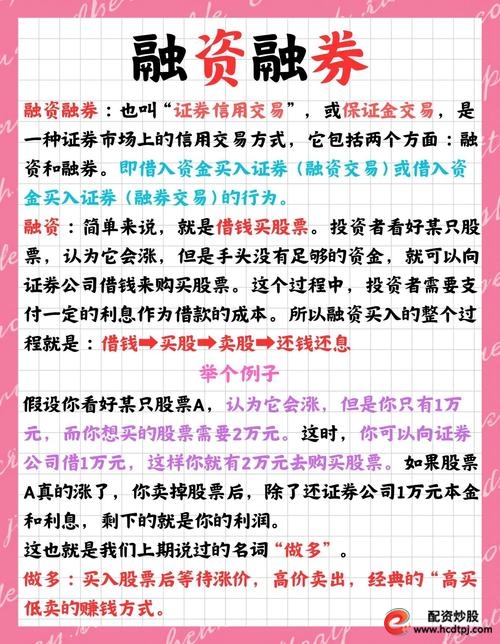 融资融券

融资融券：也叫“证券信用交易”，或保证金交易，是一种证券市场上的信用交易方式，它包括两个方面：融资和融券。即借入资金买入证券（融资交易）或借入资金买入证券（融券交易）的行为。

融资：简单来说，就是借钱买股票。投资者看好某只股票，认为它会涨，但是手头没有足够的资金，就可以向证券公司借钱来购买股票。这个过程中，投资者需要支付一定的利息作为借款的成本。所以融资买入的整个过程就是：借钱➡买股➡卖股➡还钱还息

举个例子

假设你看好某只股票A，认为它会涨，但是你只有1万元，而你想买的股票需要2万元。这时，你可以向证券公司借1万元，这样你就有2万元去购买股票。如果股票A真的涨了，你卖掉股票后，除了还证券公司1万元本金和利息，剩下的就是你的利润。

这也就是我们上期说过的名词“做多”。

做多：买入股票后等待涨价，高价卖出，经典的“高买低卖的赚钱方式。

配资炒股
www.hcdtpj.com